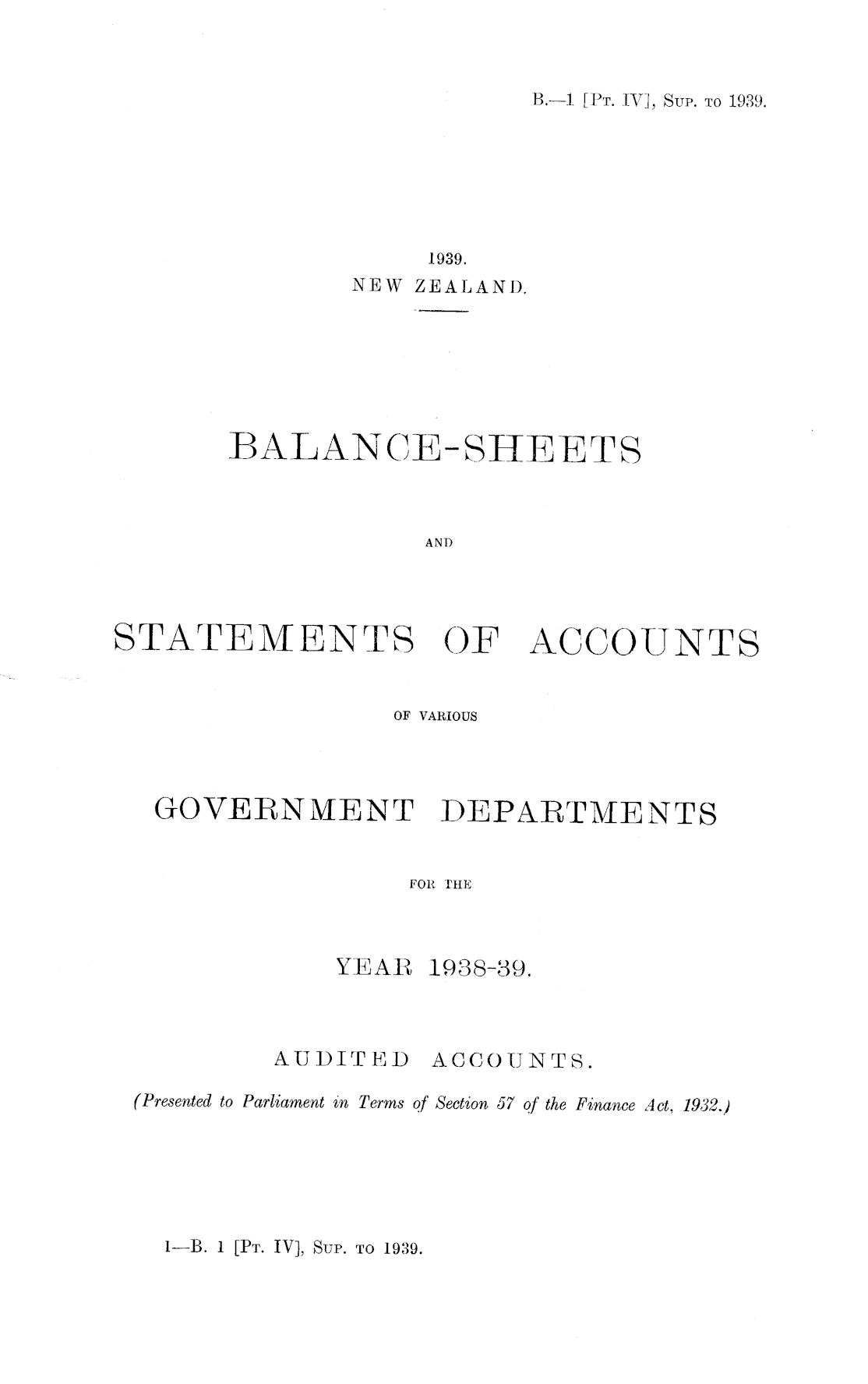 B.—1 [Pt. IV], Sup. to 1939.

1939.
NEW ZEALAND.

BALANCE-SHEETS

AND

STATEMENTS OF ACCOUNTS

OF VARIOUS

GOVERNMENT DEPARTMENTS

FOR THE

YEAR 1938-39.

AUDITED ACCOUNTS.

(Presented to Parliament in Terms of Section 57 of the Finance Act, 1932.)

1—B. 1 [Pt. IV], Sup. to 1939.